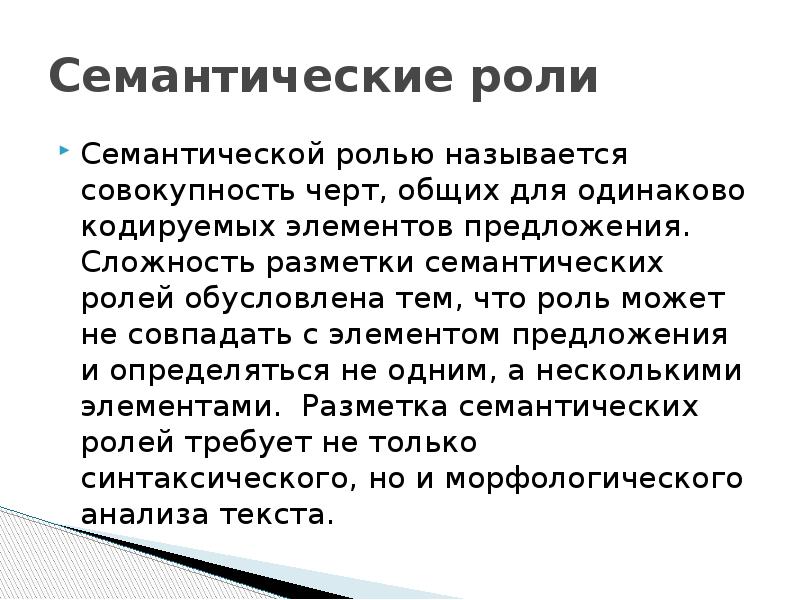 Семантические роли

Семантической ролью называется совокупность черт, общих для одинаково кодируемых элементов предложения. Сложность разметки семантических ролей обусловлена тем, что роль может не совпадать с элементом предложения и определяться не одним, а несколькими элементами.  Разметка семантических ролей требует не только синтаксического, но и морфологического анализа текста.